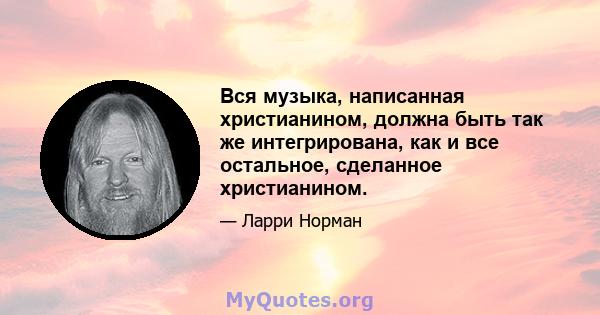 Вся музыка, написанная христианином, должна быть так же интегрирована, как и все остальное, сделанное христианином.

— Ларри Норман

MyQuotes.org